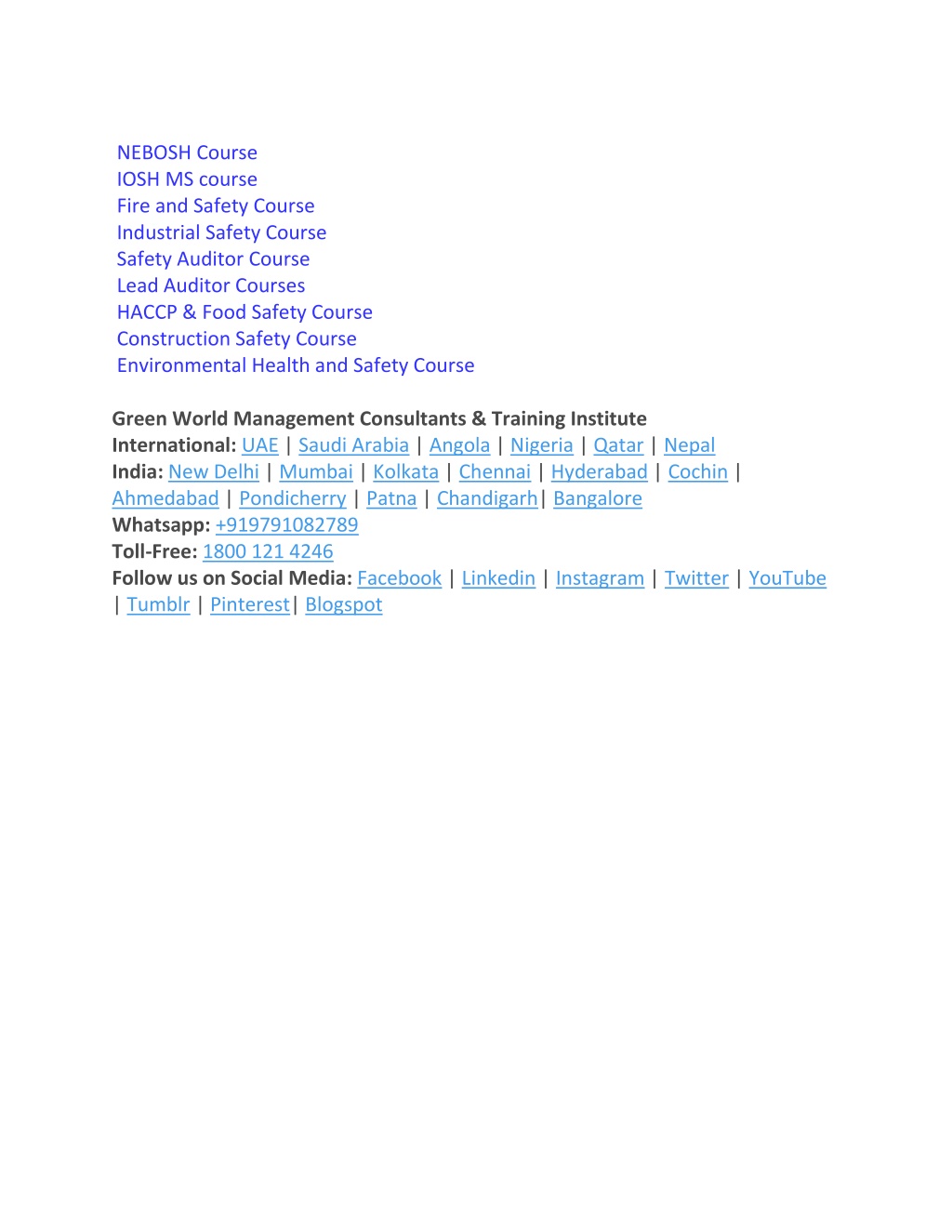 NEBOSH Course
IOSH MS course
Fire and Safety Course
Industrial Safety Course
Safety Auditor Course
Lead Auditor Courses
HACCP & Food Safety Course
Construction Safety Course
Environmental Health and Safety Course

Green World Management Consultants & Training Institute
International: UAE | Saudi Arabia | Angola | Nigeria | Qatar | Nepal
India: New Delhi | Mumbai | Kolkata | Chennai | Hyderabad | Cochin | Ahmedabad | Pondicherry | Patna | Chandigarh| Bangalore
Whatsapp: +919791082789
Toll-Free: 1800 121 4246
Follow us on Social Media: Facebook | Linkedin | Instagram | Twitter | YouTube | Tumblr | Pinterest| Blogspot